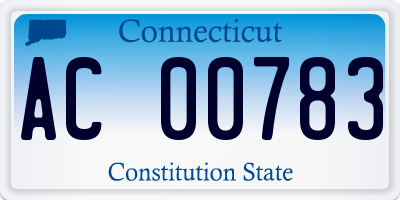 Connecticut

AC 00783

Constitution State